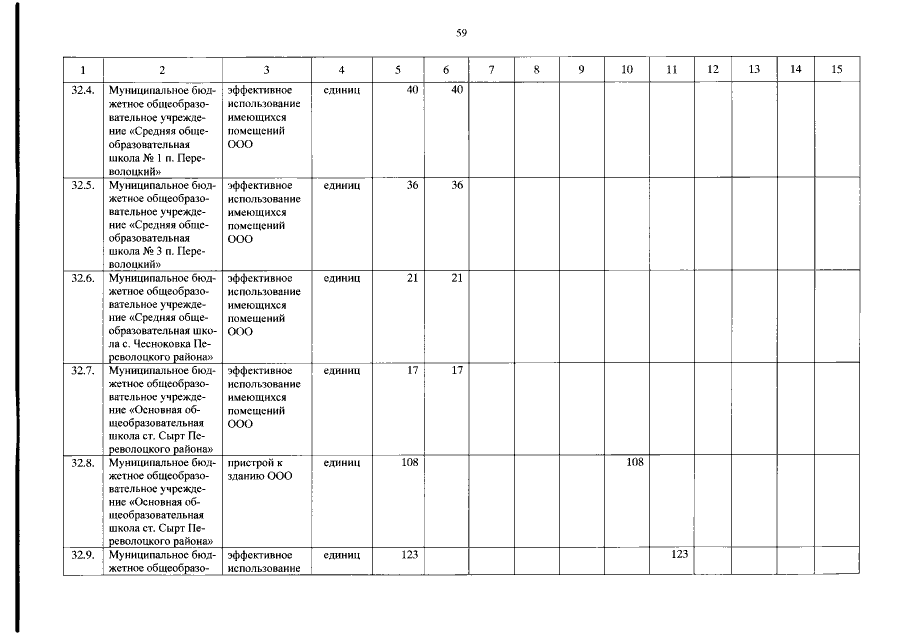 59

| 1 | 2 | 3 | 4 | 5 | 6 | 7 | 8 | 9 | 10 | 11 | 12 | 13 | 14 | 15 |
|---|---|---|---|---|---|---|---|---|---|---|---|---|---|---|
| 32.4. | Муниципальное бюджетное общеобразовательное учреждение «Средняя общеобразовательная школа № 1 п. Переволоцкий» | эффективное использование имеющихся помещений ООО | единиц | 40 | 40 | | | | | | | | | |
| 32.5. | Муниципальное бюджетное общеобразовательное учреждение «Средняя общеобразовательная школа № 3 п. Переволоцкий» | эффективное использование имеющихся помещений ООО | единиц | 36 | 36 | | | | | | | | | |
| 32.6. | Муниципальное бюджетное общеобразовательное учреждение «Средняя общеобразовательная школа с. Чесноковка Переволоцкого района» | эффективное использование имеющихся помещений ООО | единиц | 21 | 21 | | | | | | | | | |
| 32.7. | Муниципальное бюджетное общеобразовательное учреждение «Основная общеобразовательная школа ст. Сырт Переволоцкого района» | эффективное использование имеющихся помещений ООО | единиц | 17 | 17 | | | | | | | | | |
| 32.8. | Муниципальное бюджетное общеобразовательное учреждение «Основная общеобразовательная школа ст. Сырт Переволоцкого района» | пристрой к зданию ООО | единиц | 108 | | | | | 108 | | | | | |
| 32.9. | Муниципальное бюджетное общеобразо- | эффективное использование | единиц | 123 | | | | | | 123 | | | | |